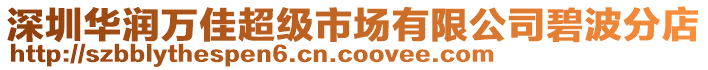 深圳华润万佳超级市场有限公司碧波分店
http://szbblythespen6.cn.coovee.com